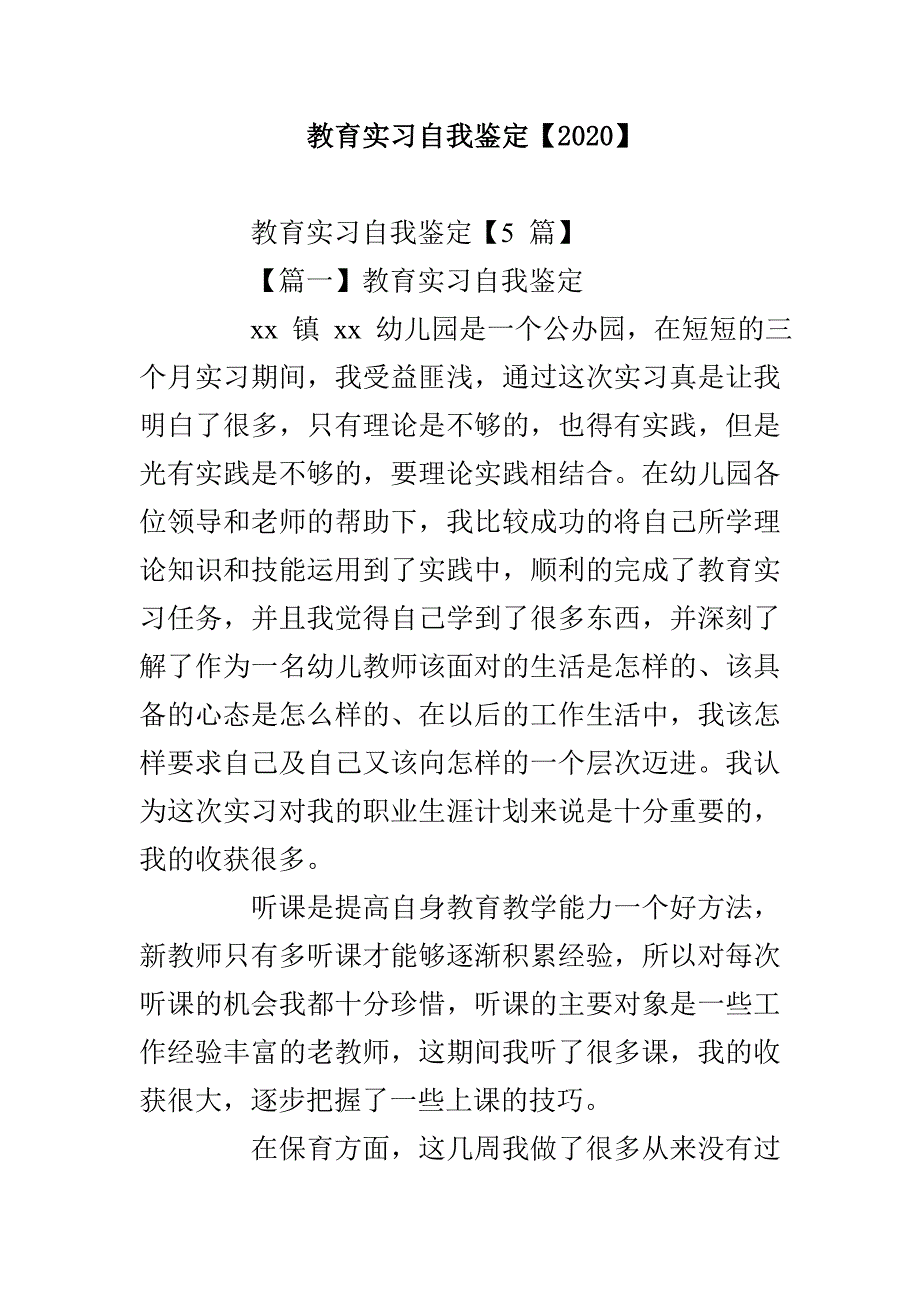 教育实习自我鉴定【2020】

教育实习自我鉴定【5 篇】

【篇一】教育实习自我鉴定

xx 镇 xx 幼儿园是一个公办园，在短短的三个月实习期间，我受益匪浅，通过这次实习真是让我明白了很多，只有理论是不够的，也得有实践，但是光有实践是不够的，要理论实践相结合。在幼儿园各位领导和老师的帮助下，我比较成功的将自己所学理论知识和技能运用到了实践中，顺利的完成了教育实习任务，并且我觉得自己学到了很多东西，并深刻了解了作为一名幼儿教师该面对的生活是怎样的、该具备的心态是怎么样的、在以后的工作生活中，我该怎样要求自己及自己又该向怎样的一个层次迈进。我认为这次实习对我的职业生涯计划来说是十分重要的，我的收获很多。

听课是提高自身教育教学能力一个好方法，新教师只有多听课才能够逐渐积累经验，所以对每次听课的机会我都十分珍惜，听课的主要对象是一些工作经验丰富的老教师，这期间我听了很多课，我的收获很大，逐步把握了一些上课的技巧。

在保育方面，这几周我做了很多从来没有过